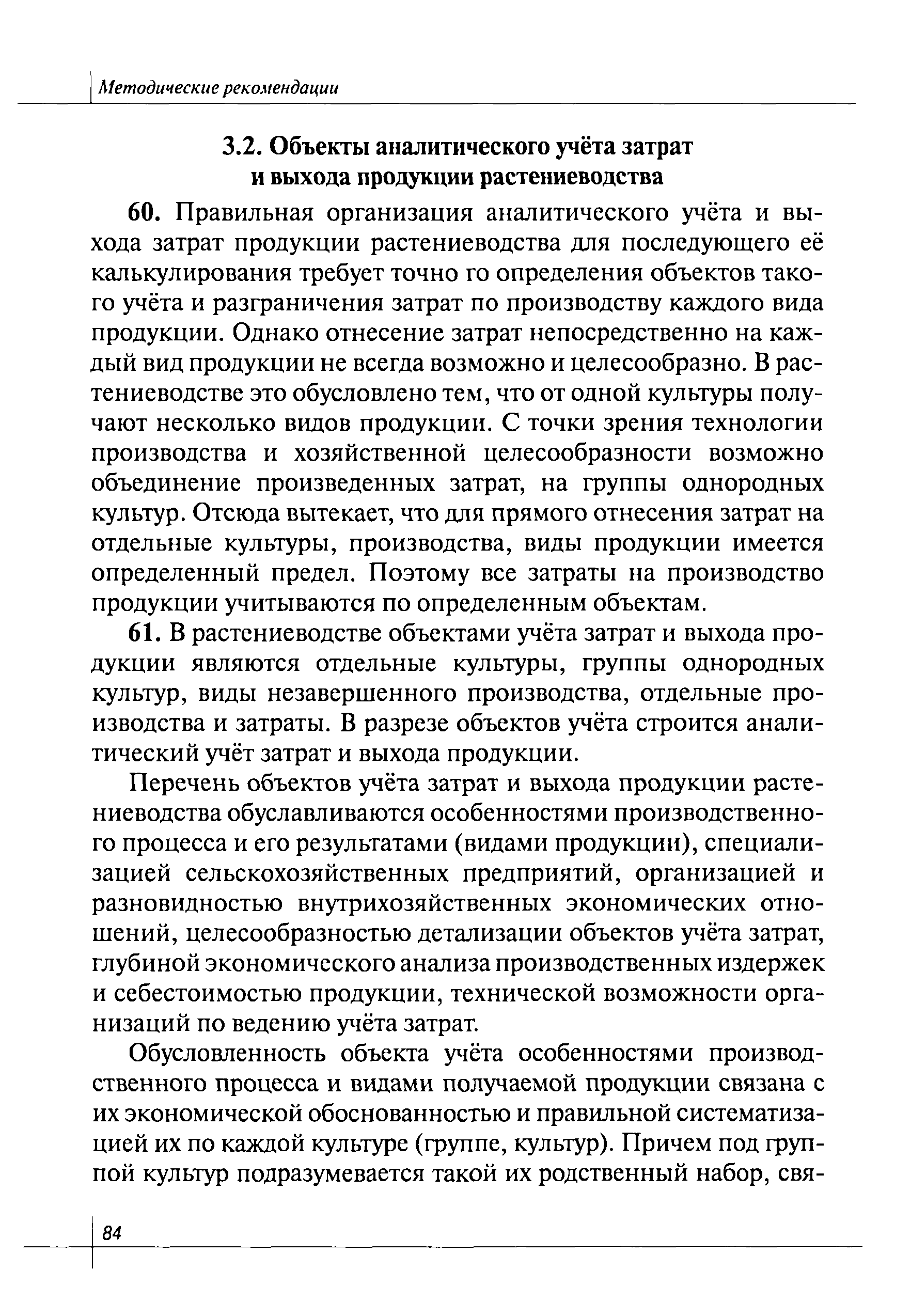 Методические рекомендации

3.2. Объекты аналитического учёта затрат и выхода продукции растениеводства

60. Правильная организация аналитического учёта и выхода затрат продукции растениеводства для последующего её калькулирования требует точно го определения объектов такого учёта и разграничения затрат по производству каждого вида продукции. Однако отнесение затрат непосредственно на каждый вид продукции не всегда возможно и целесообразно. В растениеводстве это обусловлено тем, что от одной культуры получают несколько видов продукции. С точки зрения технологии производства и хозяйственной целесообразности возможно объединение произведенных затрат, на группы однородных культур. Отсюда вытекает, что для прямого отнесения затрат на отдельные культуры, производства, виды продукции имеется определенный предел. Поэтому все затраты на производство продукции учитываются по определенным объектам.

61. В растениеводстве объектами учёта затрат и выхода продукции являются отдельные культуры, группы однородных культур, виды незавершенного производства, отдельные производства и затраты. В разрезе объектов учёта строится аналитический учёт затрат и выхода продукции.

Перечень объектов учёта затрат и выхода продукции растениеводства обуславливаются особенностями производственного процесса и его результатами (видами продукции), специализацией сельскохозяйственных предприятий, организацией и разновидностью внутрихозяйственных экономических отношений, целесообразностью детализации объектов учёта затрат, глубиной экономического анализа производственных издержек и себестоимостью продукции, технической возможности организаций по ведению учёта затрат.

Обусловленность объекта учёта особенностями производственного процесса и видами получаемой продукции связана с их экономической обоснованностью и правильной систематизацией их по каждой культуре (группе, культур). Причем под группой культур подразумевается такой их родственный набор, свя-

84